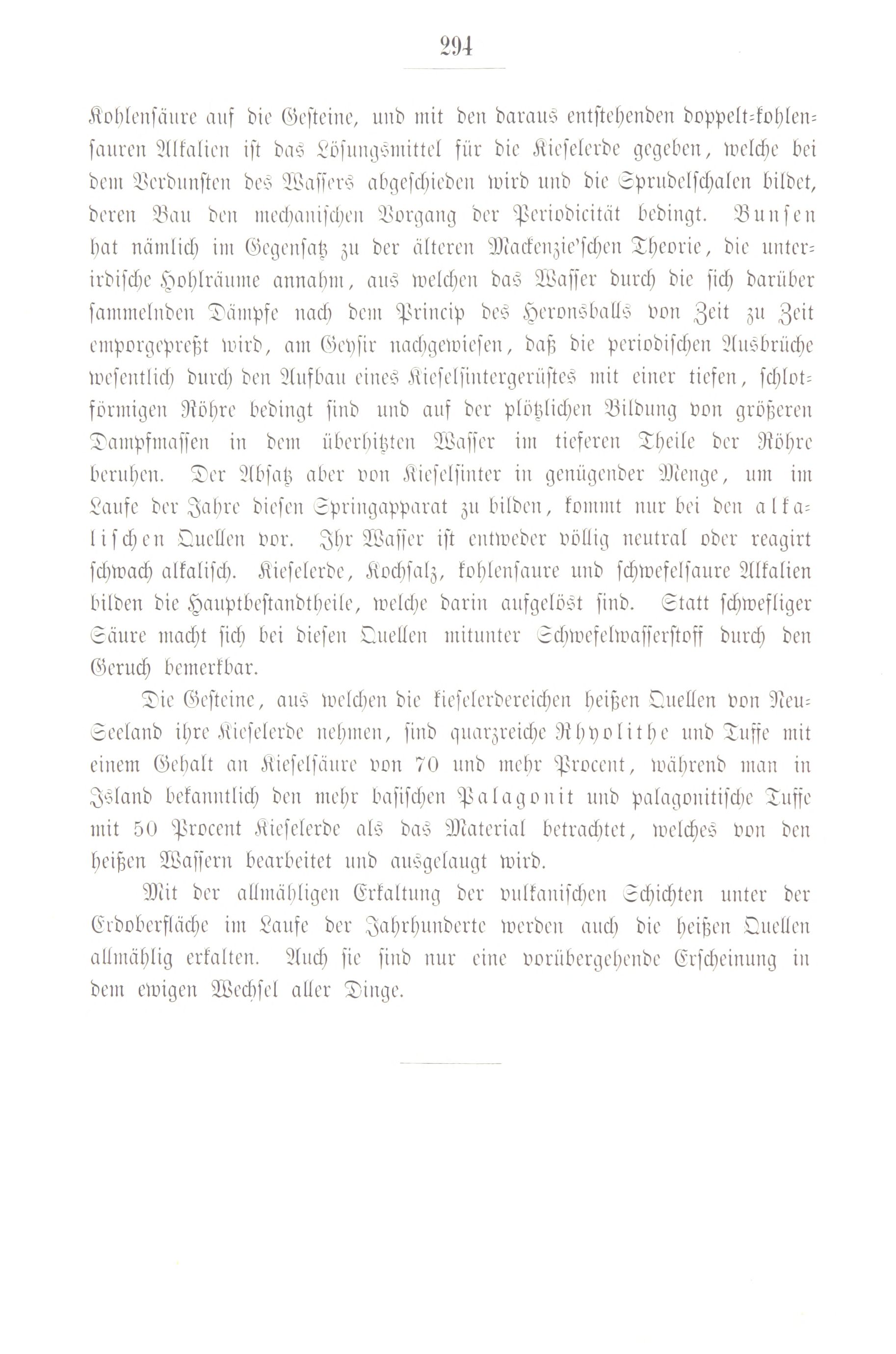 294

Kohlensäure auf die Gesteine, und mit den daraus entstehenden doppelt-kohlensauren Alkalien ist das Lösungsmittel für die Kieselerde gegeben, welche bei dem Verdunsten des Wassers abgeschieden wird und die Sprudelschalen bildet, deren Bau den mechanischen Vorgang der Periodicität bedingt. Bunsen hat nämlich im Gegensatz zu der älteren Mackenzie'schen Theorie, die unterirdische Hohlräume annahm, aus welchen das Wasser durch die sich darüber sammelnden Dämpfe nach dem Princip des Heronsballs von Zeit zu Zeit emporgepreßt wird, am Geysir nachgewiesen, daß die periodischen Ausbrüche wesentlich durch den Aufbau eines Kieselsintergerüstes mit einer tiefen, schlotförmigen Röhre bedingt sind und auf der plötzlichen Bildung von größeren Dampfmassen in dem überhitzten Wasser im tieferen Theile der Röhre beruhen. Der Absatz aber von Kieselsinter in genügender Menge, um im Laufe der Jahre diesen Springapparat zu bilden, kommt nur bei den alkalischen Quellen vor. Ihr Wasser ist entweder völlig neutral oder reagirt schwach alkalisch. Kieselerde, Kochsalz, kohlensaure und schwefelsaure Alkalien bilden die Hauptbestandtheile, welche darin aufgelöst sind. Statt schwefliger Säure macht sich bei diesen Quellen mitunter Schwefelwasserstoff durch den Geruch bemerkbar.

Die Gesteine, aus welchen die kieselerdereichen heißen Quellen von Neu-Seeland ihre Kieselerde nehmen, sind quarzreiche Rhyolithe und Tuffe mit einem Gehalt an Kieselsäure von 70 und mehr Procent, während man in Island bekanntlich den mehr basischen Palagonit und palagonitische Tuffe mit 50 Procent Kieselerde als das Material betrachtet, welches von den heißen Wassern bearbeitet und ausgelaugt wird.

Mit der allmähligen Erkaltung der vulkanischen Schichten unter der Erdoberfläche im Laufe der Jahrhunderte werden auch die heißen Quellen allmählig erkalten. Auch sie sind nur eine vorübergehende Erscheinung in dem ewigen Wechsel aller Dinge.